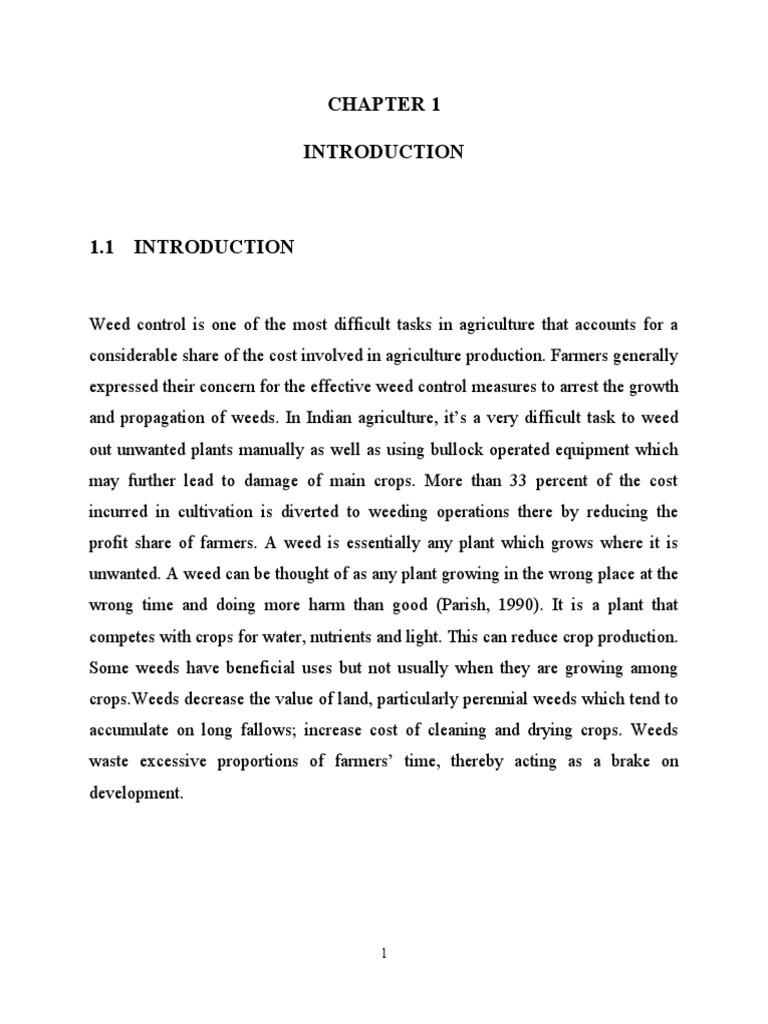 CHAPTER 1

INTRODUCTION

1.1 INTRODUCTION

Weed control is one of the most difficult tasks in agriculture that accounts for a considerable share of the cost involved in agriculture production. Farmers generally expressed their concern for the effective weed control measures to arrest the growth and propagation of weeds. In Indian agriculture, it's a very difficult task to weed out unwanted plants manually as well as using bullock operated equipment which may further lead to damage of main crops. More than 33 percent of the cost incurred in cultivation is diverted to weeding operations there by reducing the profit share of farmers. A weed is essentially any plant which grows where it is unwanted. A weed can be thought of as any plant growing in the wrong place at the wrong time and doing more harm than good (Parish, 1990). It is a plant that competes with crops for water, nutrients and light. This can reduce crop production. Some weeds have beneficial uses but not usually when they are growing among crops.Weeds decrease the value of land, particularly perennial weeds which tend to accumulate on long fallows; increase cost of cleaning and drying crops. Weeds waste excessive proportions of farmers' time, thereby acting as a brake on development.

1